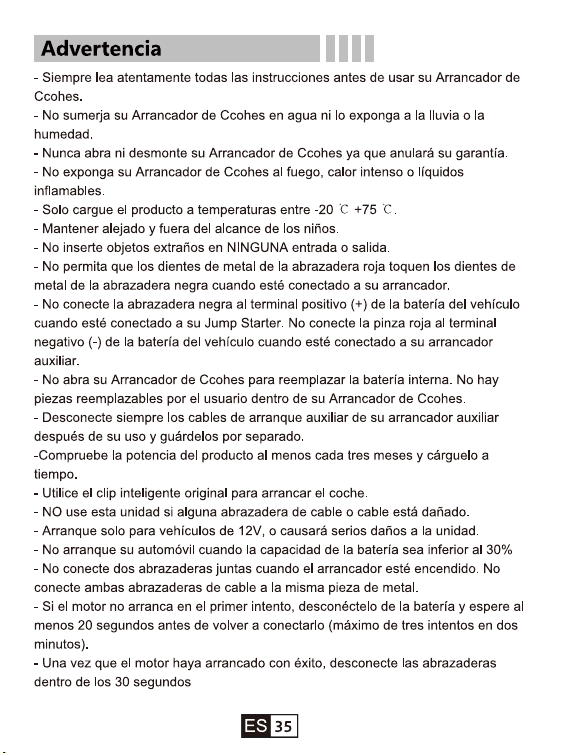 Advertencia

- Siempre lea atentamente todas las instrucciones antes de usar su Arrancador de Ccohes.
- No sumerja su Arrancador de Ccohes en agua ni lo exponga a la lluvia o la humedad.
- Nunca abra ni desmonte su Arrancador de Ccohes ya que anulará su garantía.
- No exponga su Arrancador de Ccohes al fuego, calor intenso o líquidos inflamables.
- Solo cargue el producto a temperaturas entre -20 ℃ +75 ℃.
- Mantener alejado y fuera del alcance de los niños.
- No inserte objetos extraños en NINGUNA entrada o salida.
- No permita que los dientes de metal de la abrazadera roja toquen los dientes de metal de la abrazadera negra cuando esté conectado a su arrancador.
- No conecte la abrazadera negra al terminal positivo (+) de la batería del vehículo cuando esté conectado a su Jump Starter. No conecte la pinza roja al terminal negativo (-) de la batería del vehículo cuando esté conectado a su arrancador auxiliar.
- No abra su Arrancador de Ccohes para reemplazar la batería interna. No hay piezas reemplazables por el usuario dentro de su Arrancador de Ccohes.
- Desconecte siempre los cables de arranque auxiliar de su arrancador auxiliar después de su uso y guárdelos por separado.
-Compruebe la potencia del producto al menos cada tres meses y cárguelo a tiempo.
- Utilice el clip inteligente original para arrancar el coche.
- NO use esta unidad si alguna abrazadera de cable o cable está dañado.
- Arranque solo para vehículos de 12V, o causará serios daños a la unidad.
- No arranque su automóvil cuando la capacidad de la batería sea inferior al 30%
- No conecte dos abrazaderas juntas cuando el arrancador esté encendido. No conecte ambas abrazaderas de cable a la misma pieza de metal.
- Si el motor no arranca en el primer intento, desconéctelo de la batería y espere al menos 20 segundos antes de volver a conectarlo (máximo de tres intentos en dos minutos).
- Una vez que el motor haya arrancado con éxito, desconecte las abrazaderas dentro de los 30 segundos

ES 35